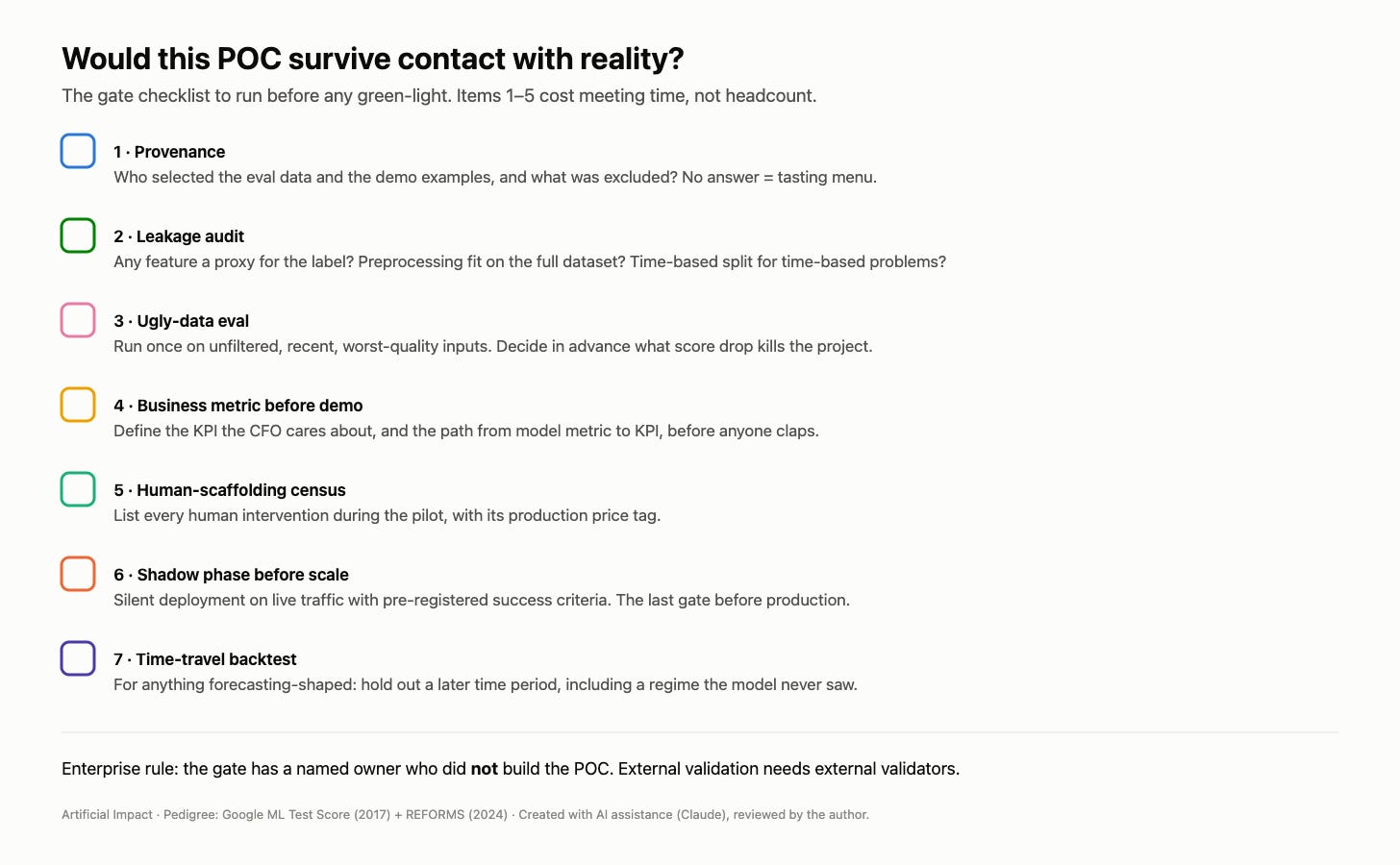 Would this POC survive contact with reality?

The gate checklist to run before any green-light. Items 1–5 cost meeting time, not headcount.

☐ 1 · Provenance
Who selected the eval data and the demo examples, and what was excluded? No answer = tasting menu.

☐ 2 · Leakage audit
Any feature a proxy for the label? Preprocessing fit on the full dataset? Time-based split for time-based problems?

☐ 3 · Ugly-data eval
Run once on unfiltered, recent, worst-quality inputs. Decide in advance what score drop kills the project.

☐ 4 · Business metric before demo
Define the KPI the CFO cares about, and the path from model metric to KPI, before anyone claps.

☐ 5 · Human-scaffolding census
List every human intervention during the pilot, with its production price tag.

☐ 6 · Shadow phase before scale
Silent deployment on live traffic with pre-registered success criteria. The last gate before production.

☐ 7 · Time-travel backtest
For anything forecasting-shaped: hold out a later time period, including a regime the model never saw.

Enterprise rule: the gate has a named owner who did not build the POC. External validation needs external validators.

Artificial Impact · Pedigree: Google ML Test Score (2017) + REFORMS (2024) · Created with AI assistance (Claude), reviewed by the author.